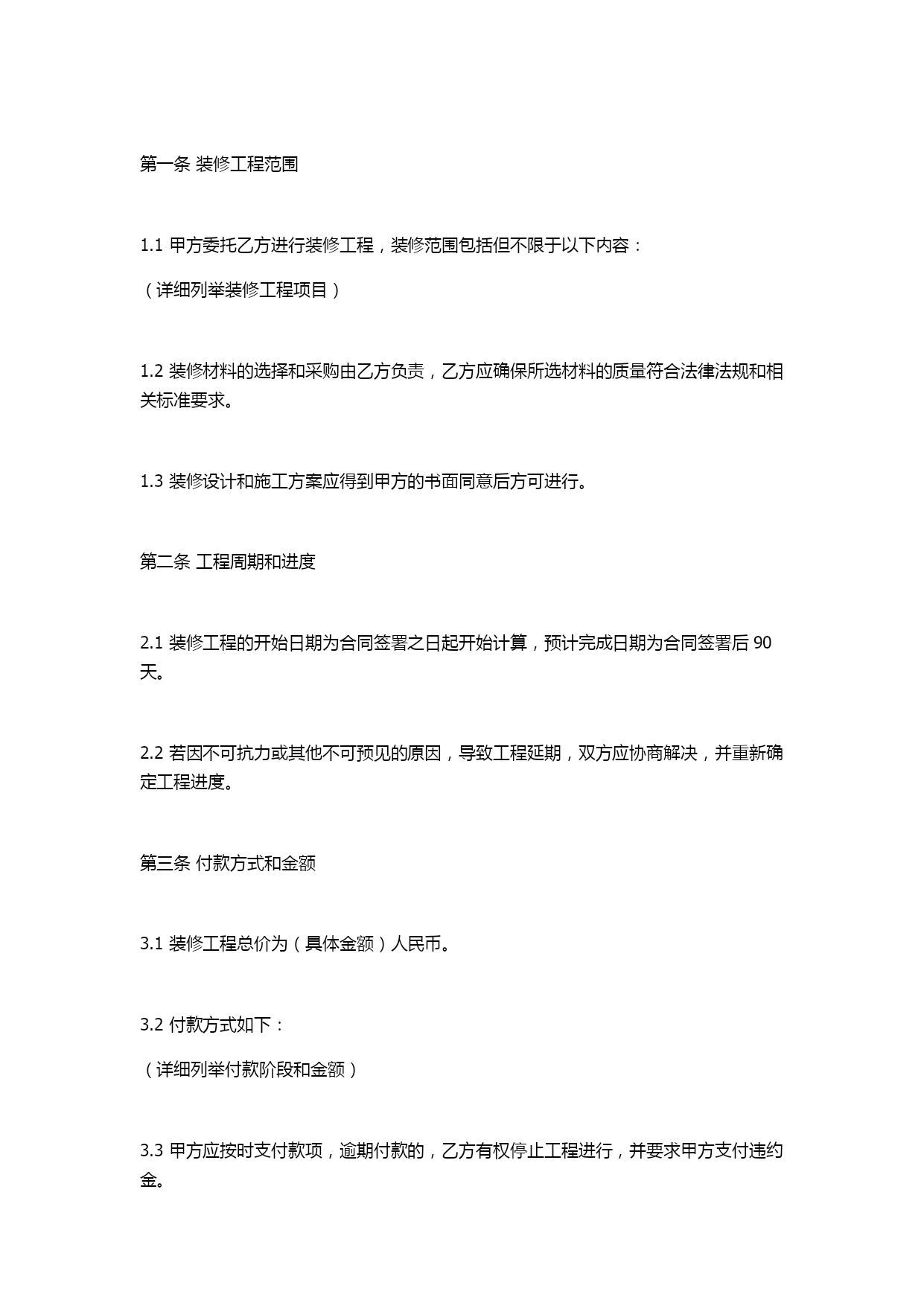 第一条 装修工程范围

1.1 甲方委托乙方进行装修工程，装修范围包括但不限于以下内容：

（详细列举装修工程项目）

1.2 装修材料的选择和采购由乙方负责，乙方应确保所选材料的质量符合法律法规和相关标准要求。

1.3 装修设计和施工方案应得到甲方的书面同意后方可进行。

第二条 工程周期和进度

2.1 装修工程的开始日期为合同签署之日起开始计算，预计完成日期为合同签署后 90 天。

2.2 若因不可抗力或其他不可预见的原因，导致工程延期，双方应协商解决，并重新确定工程进度。

第三条 付款方式和金额

3.1 装修工程总价为（具体金额）人民币。

3.2 付款方式如下：

（详细列举付款阶段和金额）

3.3 甲方应按时支付款项，逾期付款的，乙方有权停止工程进行，并要求甲方支付违约金。